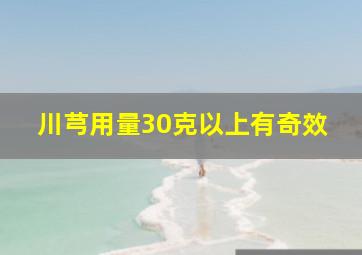 川芎用量30克以上有奇效